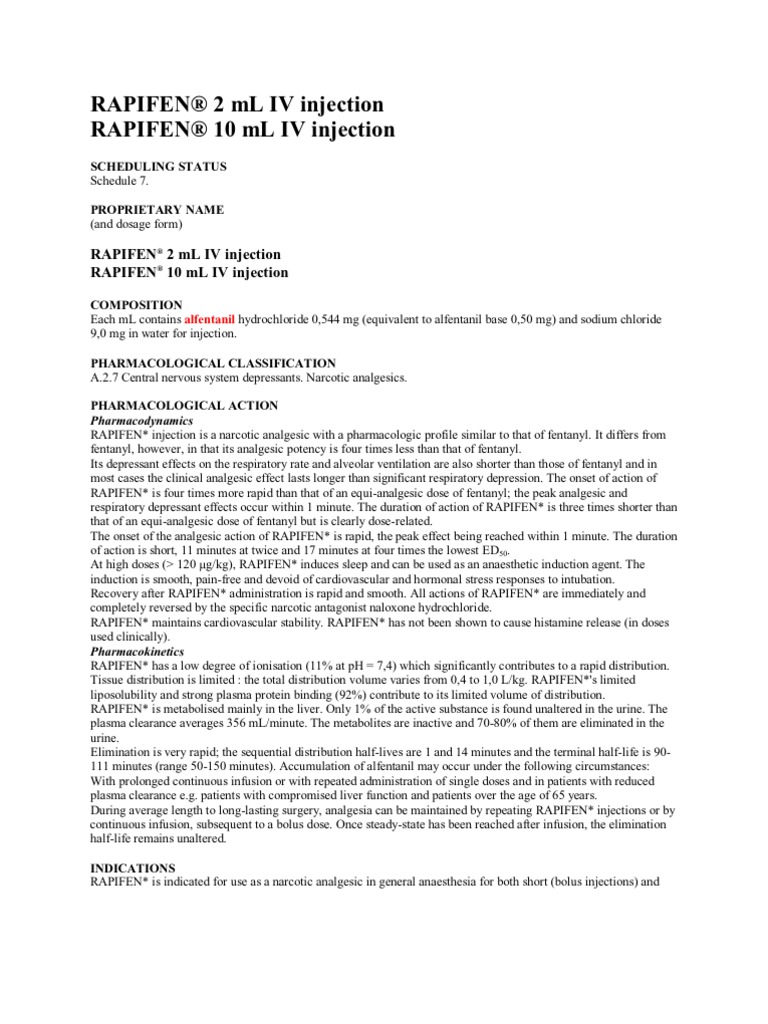 RAPIFEN® 2 mL IV injection
RAPIFEN® 10 mL IV injection

SCHEDULING STATUS
Schedule 7.

PROPRIETARY NAME
(and dosage form)

RAPIFEN® 2 mL IV injection
RAPIFEN® 10 mL IV injection

COMPOSITION
Each mL contains alfentanil hydrochloride 0,544 mg (equivalent to alfentanil base 0,50 mg) and sodium chloride 9,0 mg in water for injection.

PHARMACOLOGICAL CLASSIFICATION
A.2.7 Central nervous system depressants. Narcotic analgesics.

PHARMACOLOGICAL ACTION
Pharmacodynamics
RAPIFEN* injection is a narcotic analgesic with a pharmacologic profile similar to that of fentanyl. It differs from fentanyl, however, in that its analgesic potency is four times less than that of fentanyl.
Its depressant effects on the respiratory rate and alveolar ventilation are also shorter than those of fentanyl and in most cases the clinical analgesic effect lasts longer than significant respiratory depression. The onset of action of RAPIFEN* is four times more rapid than that of an equi-analgesic dose of fentanyl; the peak analgesic and respiratory depressant effects occur within 1 minute. The duration of action of RAPIFEN* is three times shorter than that of an equi-analgesic dose of fentanyl but is clearly dose-related.
The onset of the analgesic action of RAPIFEN* is rapid, the peak effect being reached within 1 minute. The duration of action is short, 11 minutes at twice and 17 minutes at four times the lowest $ED_{50}$.
At high doses (> 120 μg/kg), RAPIFEN* induces sleep and can be used as an anaesthetic induction agent. The induction is smooth, pain-free and devoid of cardiovascular and hormonal stress responses to intubation.
Recovery after RAPIFEN* administration is rapid and smooth. All actions of RAPIFEN* are immediately and completely reversed by the specific narcotic antagonist naloxone hydrochloride.
RAPIFEN* maintains cardiovascular stability. RAPIFEN* has not been shown to cause histamine release (in doses used clinically).
Pharmacokinetics
RAPIFEN* has a low degree of ionisation (11% at pH = 7,4) which significantly contributes to a rapid distribution. Tissue distribution is limited : the total distribution volume varies from 0,4 to 1,0 L/kg. RAPIFEN*'s limited liposolubility and strong plasma protein binding (92%) contribute to its limited volume of distribution.
RAPIFEN* is metabolised mainly in the liver. Only 1% of the active substance is found unaltered in the urine. The plasma clearance averages 356 mL/minute. The metabolites are inactive and 70-80% of them are eliminated in the urine.
Elimination is very rapid; the sequential distribution half-lives are 1 and 14 minutes and the terminal half-life is 90-111 minutes (range 50-150 minutes). Accumulation of alfentanil may occur under the following circumstances:
With prolonged continuous infusion or with repeated administration of single doses and in patients with reduced plasma clearance e.g. patients with compromised liver function and patients over the age of 65 years.
During average length to long-lasting surgery, analgesia can be maintained by repeating RAPIFEN* injections or by continuous infusion, subsequent to a bolus dose. Once steady-state has been reached after infusion, the elimination half-life remains unaltered.

INDICATIONS
RAPIFEN* is indicated for use as a narcotic analgesic in general anaesthesia for both short (bolus injections) and